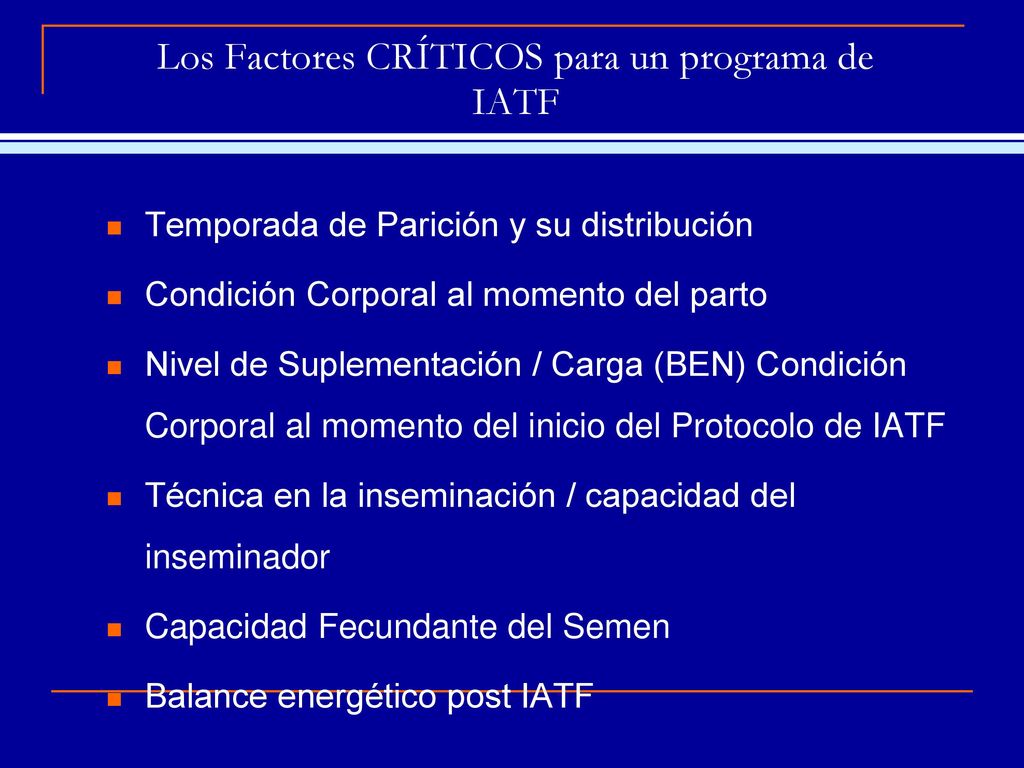 Los Factores CRÍTICOS para un programa de IATF

- Temporada de Parición y su distribución
- Condición Corporal al momento del parto
- Nivel de Suplementación / Carga (BEN) Condición Corporal al momento del inicio del Protocolo de IATF
- Técnica en la inseminación / capacidad del inseminador
- Capacidad Fecundante del Semen
- Balance energético post IATF